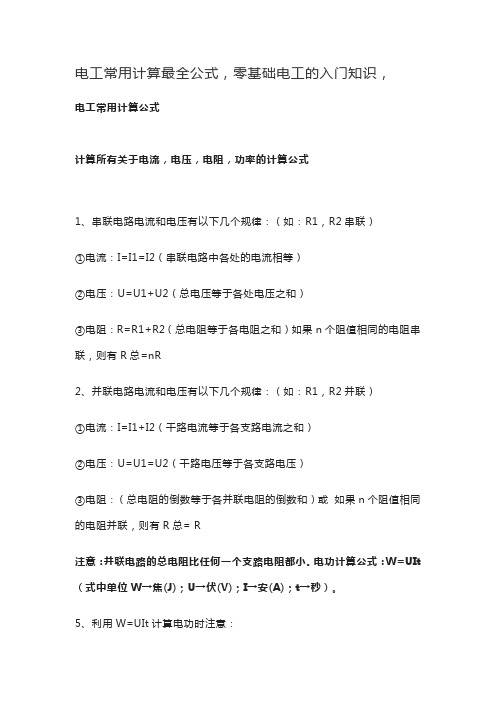 电工常用计算最全公式，零基础电工的入门知识，

电工常用计算公式

计算所有关于电流，电压，电阻，功率的计算公式

1、串联电路电流和电压有以下几个规律：（如：R1，R2 串联）

①电流：I=I1=I2（串联电路中各处的电流相等）

②电压：U=U1+U2（总电压等于各处电压之和）

③电阻：R=R1+R2（总电阻等于各电阻之和）如果 n 个阻值相同的电阻串联，则有 R 总=nR

2、并联电路电流和电压有以下几个规律：（如：R1，R2 并联）

①电流：I=I1+I2（干路电流等于各支路电流之和）

②电压：U=U1=U2（干路电压等于各支路电压）

③电阻：（总电阻的倒数等于各并联电阻的倒数和）或 如果 n 个阻值相同的电阻并联，则有 R 总= R

注意：并联电路的总电阻比任何一个支路电阻都小。电功计算公式：W=UIt（式中单位 W→焦(J)；U→伏(V)；I→安(A)；t→秒）。

5、利用 W=UIt 计算电功时注意：